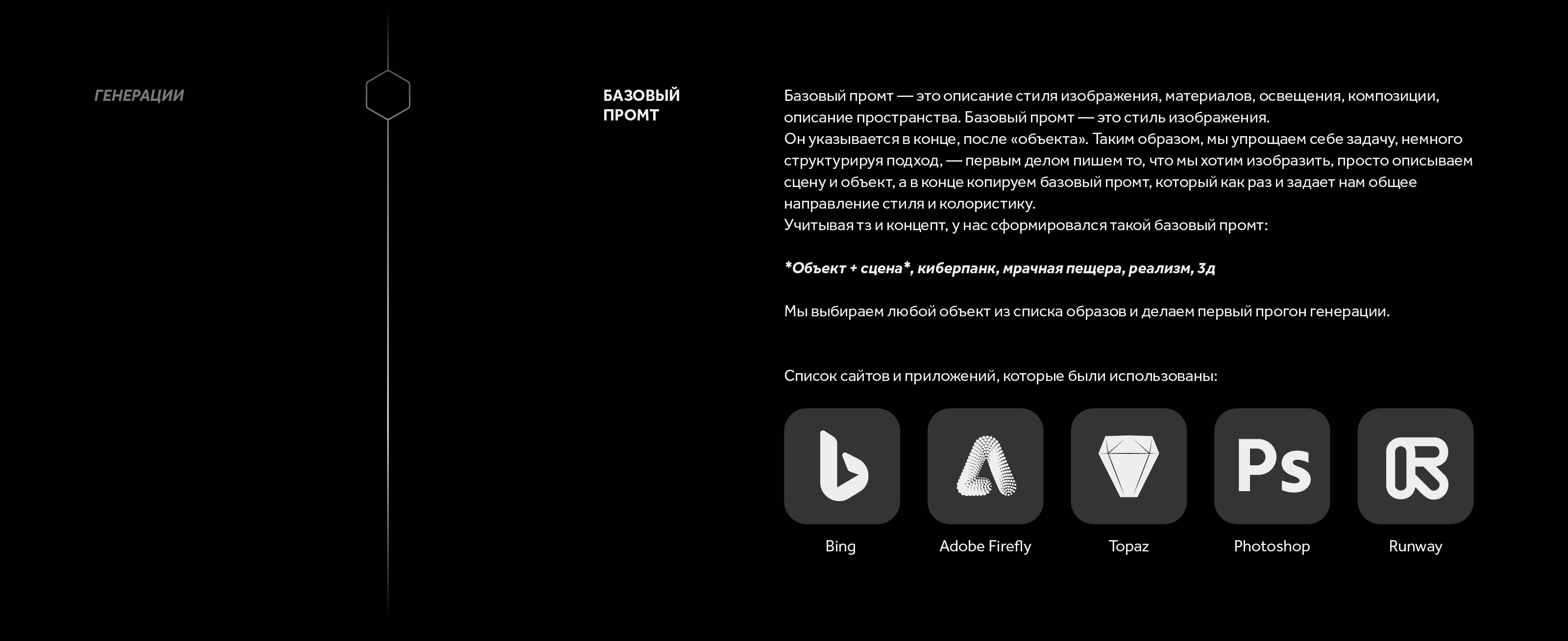 ГЕНЕРАЦИИ

БАЗОВЫЙ ПРОМТ

Базовый промт — это описание стиля изображения, материалов, освещения, композиции, описание пространства. Базовый промт — это стиль изображения.
Он указывается в конце, после «объекта». Таким образом, мы упрощаем себе задачу, немного структурируя подход, — первым делом пишем то, что мы хотим изобразить, просто описываем сцену и объект, а в конце копируем базовый промт, который как раз и задает нам общее направление стиля и колористику.
Учитывая тз и концепт, у нас сформировался такой базовый промт:

*Объект + сцена*, киберпанк, мрачная пещера, реализм, 3д

Мы выбираем любой объект из списка образов и делаем первый прогон генерации.

Список сайтов и приложений, которые были использованы:

Ps

Bing

Adobe Firefly

Topaz

Photoshop

Runway